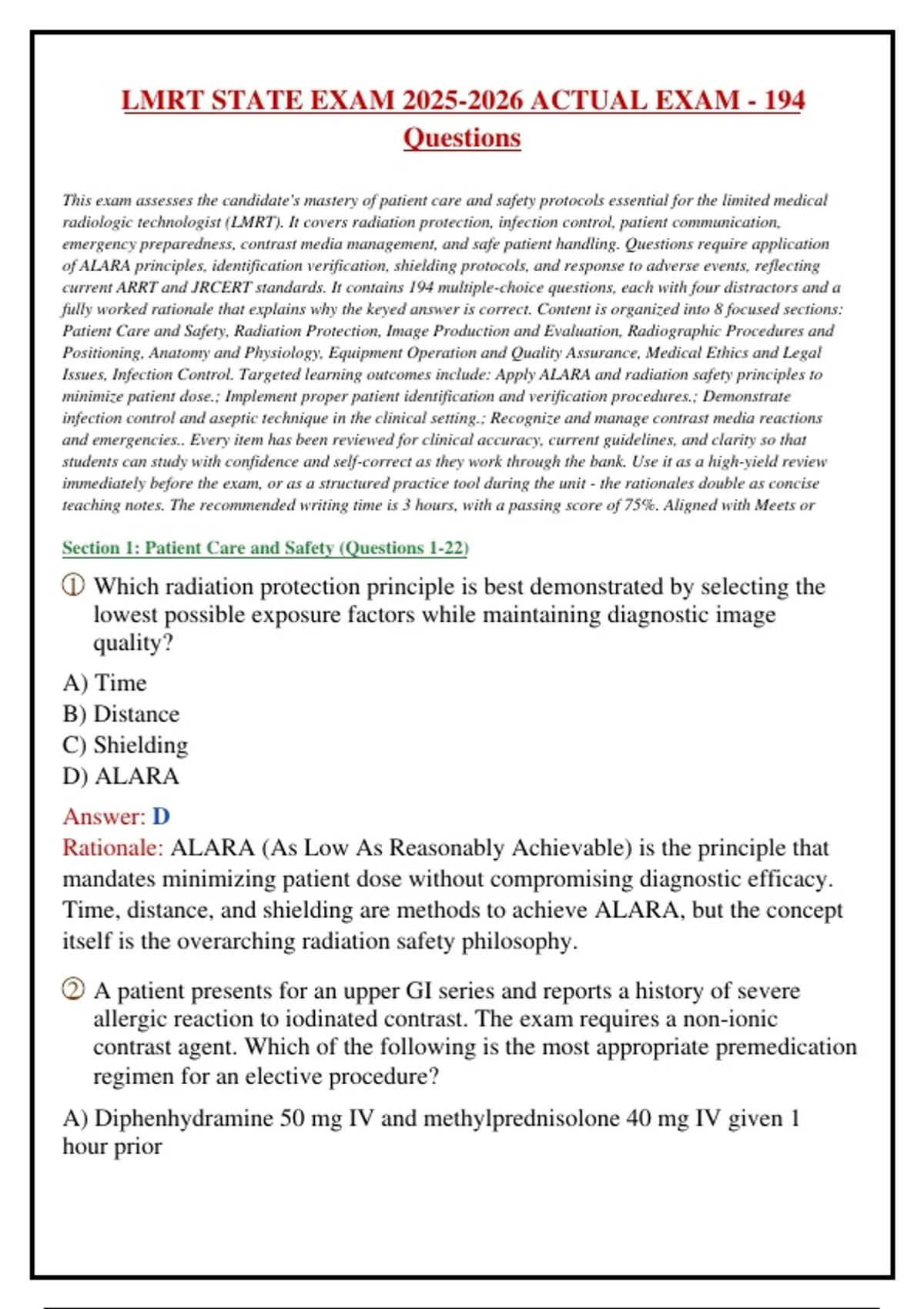 LMRT STATE EXAM 2025-2026 ACTUAL EXAM - 194 Questions

This exam assesses the candidate's mastery of patient care and safety protocols essential for the limited medical radiologic technologist (LMRT). It covers radiation protection, infection control, patient communication, emergency preparedness, contrast media management, and safe patient handling. Questions require application of ALARA principles, identification verification, shielding protocols, and response to adverse events, reflecting current ARRT and JRCERT standards. It contains 194 multiple-choice questions, each with four distractors and a fully worked rationale that explains why the keyed answer is correct. Content is organized into 8 focused sections: Patient Care and Safety, Radiation Protection, Image Production and Evaluation, Radiographic Procedures and Positioning, Anatomy and Physiology, Equipment Operation and Quality Assurance, Medical Ethics and Legal Issues, Infection Control. Targeted learning outcomes include: Apply ALARA and radiation safety principles to minimize patient dose.; Implement proper patient identification and verification procedures.; Demonstrate infection control and aseptic technique in the clinical setting.; Recognize and manage contrast media reactions and emergencies.. Every item has been reviewed for clinical accuracy, current guidelines, and clarity so that students can study with confidence and self-correct as they work through the bank. Use it as a high-yield review immediately before the exam, or as a structured practice tool during the unit - the rationales double as concise teaching notes. The recommended writing time is 3 hours, with a passing score of 75%. Aligned with Meets or

Section 1: Patient Care and Safety (Questions 1-22)

① Which radiation protection principle is best demonstrated by selecting the lowest possible exposure factors while maintaining diagnostic image quality?

A) Time
B) Distance
C) Shielding
D) ALARA

Answer: D
Rationale: ALARA (As Low As Reasonably Achievable) is the principle that mandates minimizing patient dose without compromising diagnostic efficacy. Time, distance, and shielding are methods to achieve ALARA, but the concept itself is the overarching radiation safety philosophy.

② A patient presents for an upper GI series and reports a history of severe allergic reaction to iodinated contrast. The exam requires a non-ionic contrast agent. Which of the following is the most appropriate premedication regimen for an elective procedure?

A) Diphenhydramine 50 mg IV and methylprednisolone 40 mg IV given 1 hour prior